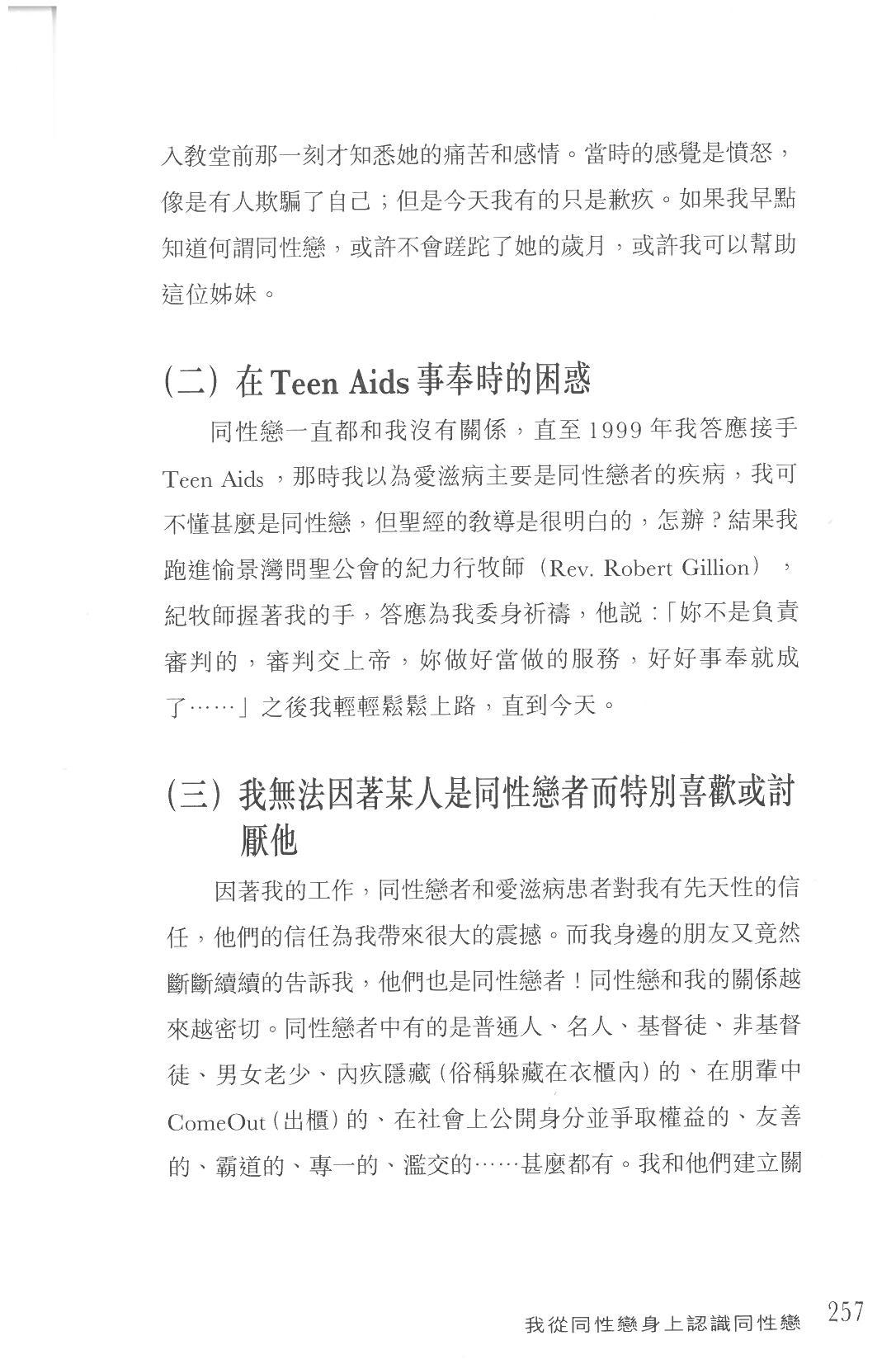 入教堂前那一刻才知悉她的痛苦和感情。當時的感覺是憤怒，像是有人欺騙了自己；但是今天我有的只是歉疚。如果我早點知道何謂同性戀，或許不會蹉跎了她的歲月，或許我可以幫助這位姊妹。

(二) 在 Teen Aids 事奉時的困惑

同性戀一直都和我沒有關係，直至 1999 年我答應接手 Teen Aids，那時我以為愛滋病主要是同性戀者的疾病，我可不懂甚麼是同性戀，但聖經的教導是很明白的，怎辦？結果我跑進愉景灣問聖公會的紀力行牧師（Rev. Robert Gillion），紀牧師握著我的手，答應為我委身祈禱，他說：「妳不是負責審判的，審判交上帝，妳做好當做的服務，好好事奉就成了……」之後我輕輕鬆鬆上路，直到今天。

(三) 我無法因著某人是同性戀者而特別喜歡或討厭他

因著我的工作，同性戀者和愛滋病患者對我有先天性的信任，他們的信任為我帶來很大的震撼。而我身邊的朋友又竟然斷斷續續的告訴我，他們也是同性戀者！同性戀和我的關係越來越密切。同性戀者中有的是普通人、名人、基督徒、非基督徒、男女老少、內疚隱藏（俗稱躲藏在衣櫃內）的、在朋輩中 ComeOut（出櫃）的、在社會上公開身分並爭取權益的、友善的、霸道的、專一的、濫交的……甚麼都有。我和他們建立關

我從同性戀身上認識同性戀 257